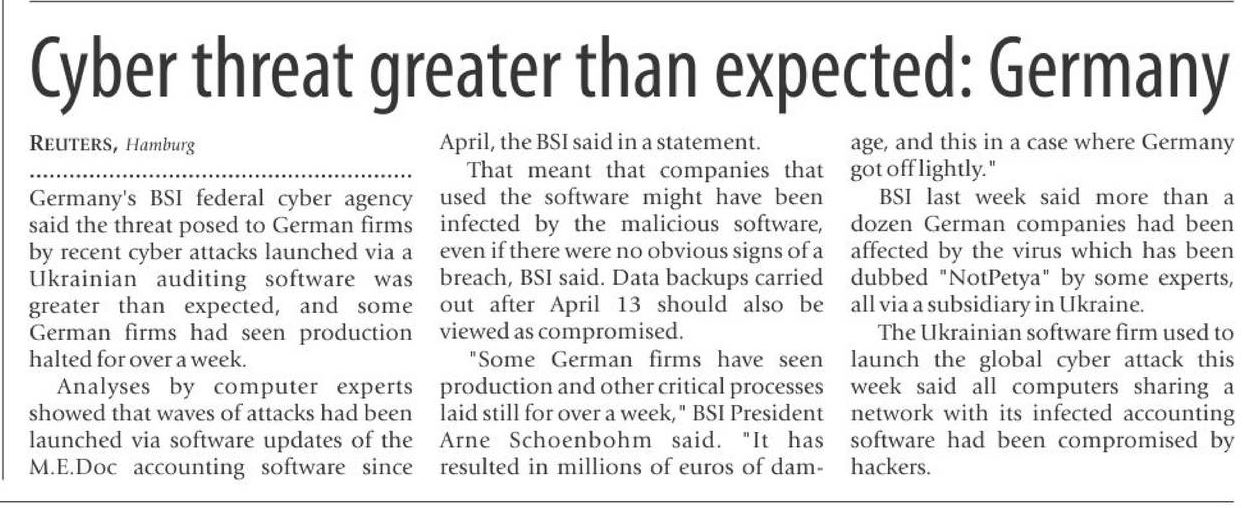 Cyber threat greater than expected: Germany

REUTERS, Hamburg

Germany's BSI federal cyber agency said the threat posed to German firms by recent cyber attacks launched via a Ukrainian auditing software was greater than expected, and some German firms had seen production halted for over a week.

Analyses by computer experts showed that waves of attacks had been launched via software updates of the M.E.Doc accounting software since April, the BSI said in a statement.

That meant that companies that used the software might have been infected by the malicious software, even if there were no obvious signs of a breach, BSI said. Data backups carried out after April 13 should also be viewed as compromised.

"Some German firms have seen production and other critical processes laid still for over a week," BSI President Arne Schoenbohm said. "It has resulted in millions of euros of damage, and this in a case where Germany got off lightly."

BSI last week said more than a dozen German companies had been affected by the virus which has been dubbed "NotPetya" by some experts, all via a subsidiary in Ukraine.

The Ukrainian software firm used to launch the global cyber attack this week said all computers sharing a network with its infected accounting software had been compromised by hackers.